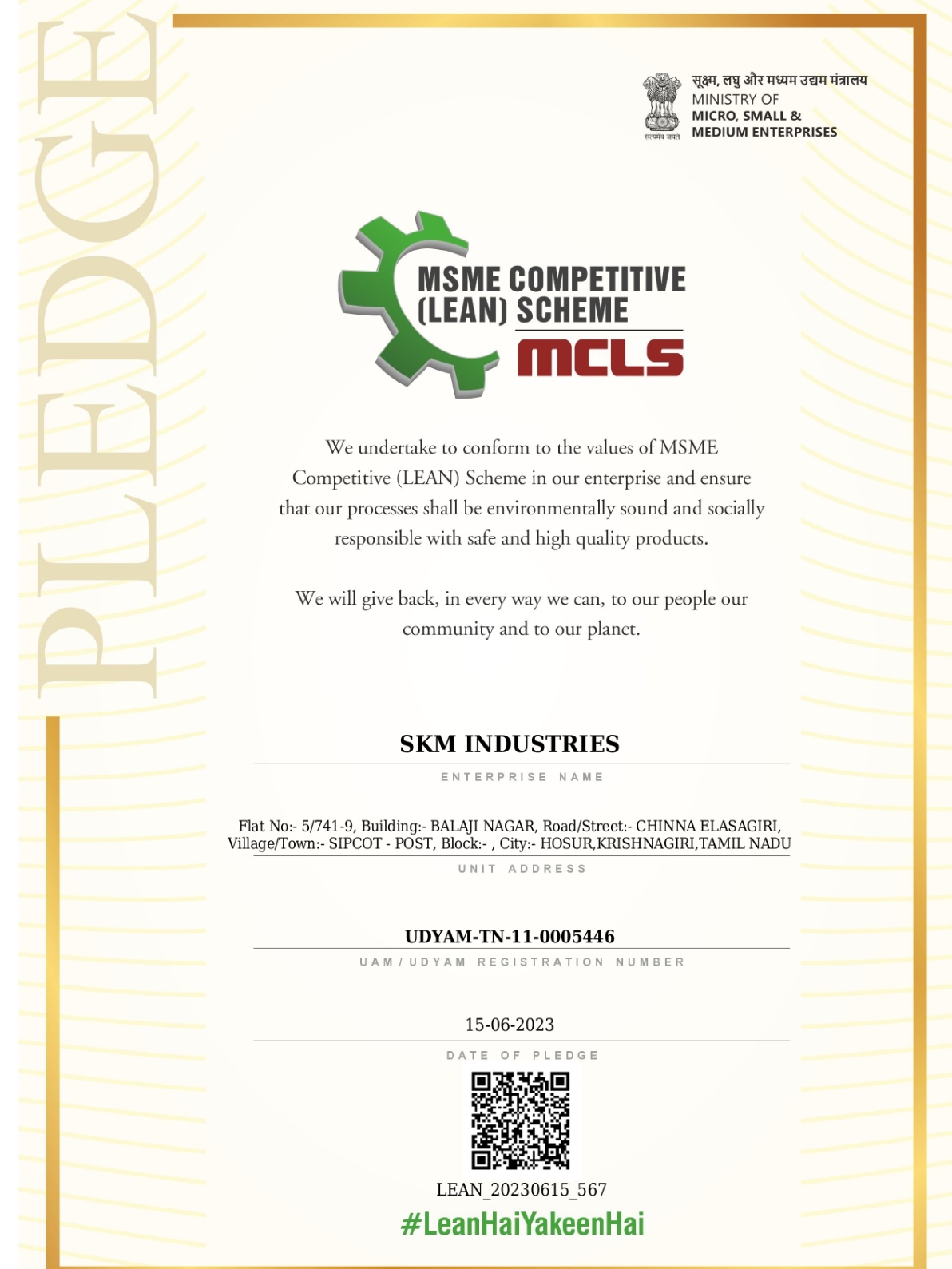 PLEDGE

सूक्ष्म, लघु और मध्यम उद्यम मंत्रालय
MINISTRY OF
MICRO, SMALL &
MEDIUM ENTERPRISES

सत्यमेव जयते

MSME COMPETITIVE (LEAN) SCHEME
MCLS

We undertake to conform to the values of MSME Competitive (LEAN) Scheme in our enterprise and ensure that our processes shall be environmentally sound and socially responsible with safe and high quality products.

We will give back, in every way we can, to our people our community and to our planet.

SKM INDUSTRIES
ENTERPRISE NAME

Flat No:- 5/741-9, Building:- BALAJI NAGAR, Road/Street:- CHINNA ELASAGIRI, Village/Town:- SIPCOT - POST, Block:- , City:- HOSUR,KRISHNAGIRI,TAMIL NADU
UNIT ADDRESS

UDYAM-TN-11-0005446
UAM / UDYAM REGISTRATION NUMBER

15-06-2023
DATE OF PLEDGE

LEAN_20230615_567
#LeanHaiYakeenHai